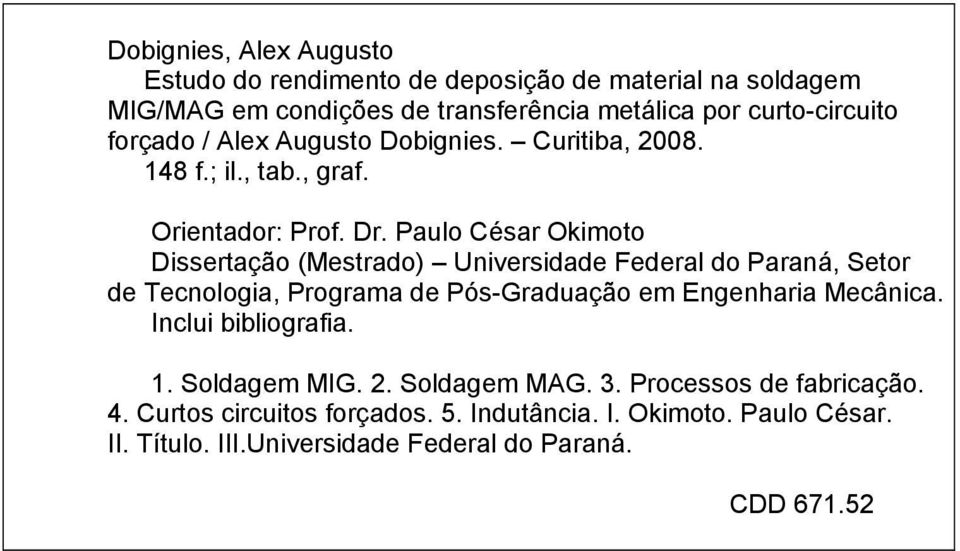 Dobignies, Alex Augusto

Estudo do rendimento de deposição de material na soldagem MIG/MAG em condições de transferência metálica por curto-circuito forçado / Alex Augusto Dobignies. – Curitiba, 2008.

148 f.; il., tab., graf.

Orientador: Prof. Dr. Paulo César Okimoto

Dissertação (Mestrado) – Universidade Federal do Paraná, Setor de Tecnologia, Programa de Pós-Graduação em Engenharia Mecânica.

Inclui bibliografia.

1. Soldagem MIG. 2. Soldagem MAG. 3. Processos de fabricação. 4. Curtos circuitos forçados. 5. Indutância. I. Okimoto. Paulo César. II. Título. III.Universidade Federal do Paraná.

CDD 671.52